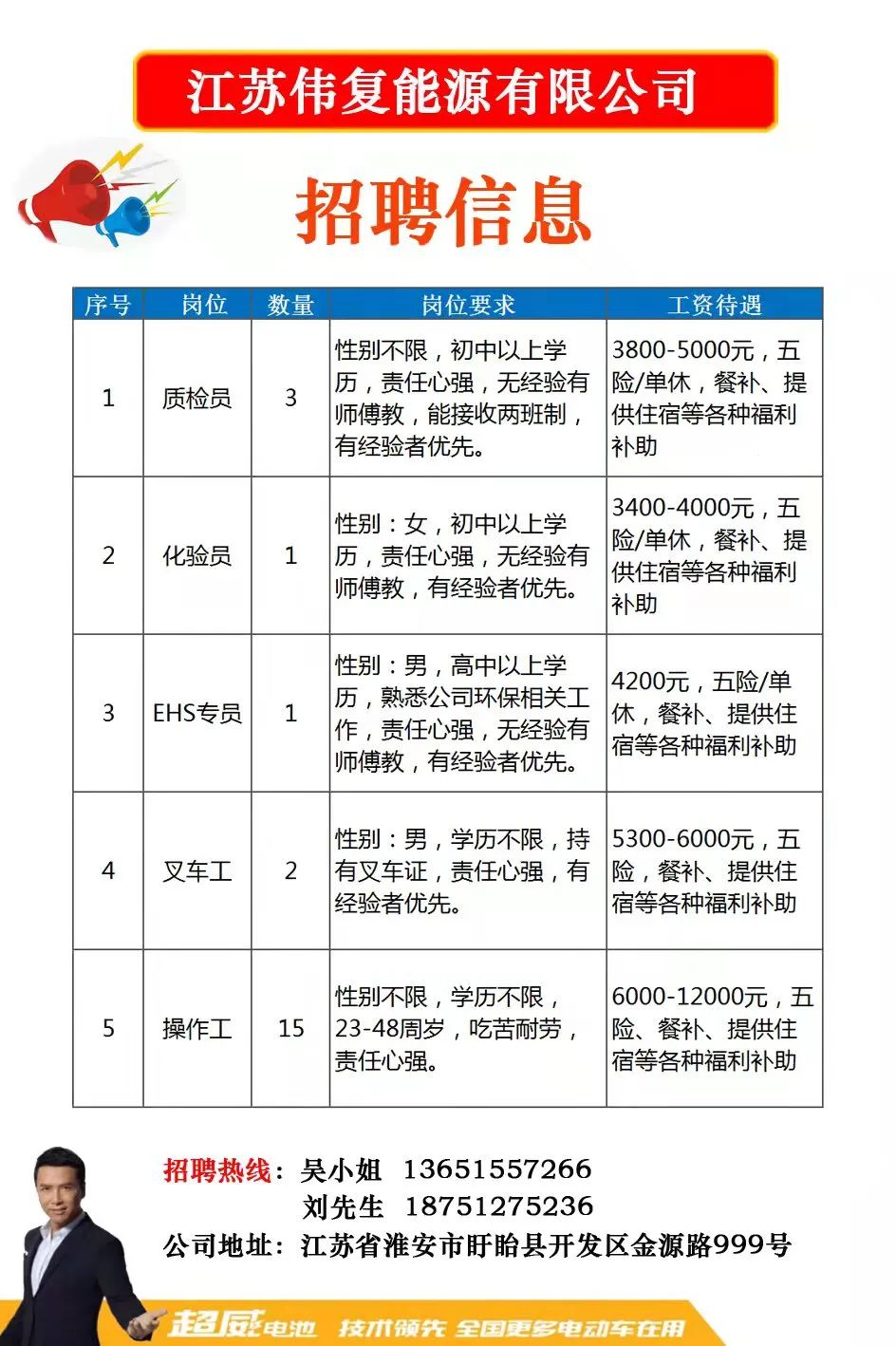 江苏伟复能源有限公司

招聘信息

| 序号 | 岗位 | 数量 | 岗位要求 | 工资待遇 |
|---|---|---|---|---|
| 1 | 质检员 | 3 | 性别不限，初中以上学历，责任心强，无经验有师傅教，能接收两班制，有经验者优先。 | 3800-5000元，五险/单休，餐补、提供住宿等各种福利补助 |
| 2 | 化验员 | 1 | 性别：女，初中以上学历，责任心强，无经验有师傅教，有经验者优先。 | 3400-4000元，五险/单休，餐补、提供住宿等各种福利补助 |
| 3 | EHS专员 | 1 | 性别：男，高中以上学历，熟悉公司环保相关工作，责任心强，无经验有师傅教，有经验者优先。 | 4200元，五险/单休，餐补、提供住宿等各种福利补助 |
| 4 | 叉车工 | 2 | 性别：男，学历不限，持有叉车证，责任心强，有经验者优先。 | 5300-6000元，五险，餐补、提供住宿等各种福利补助 |
| 5 | 操作工 | 15 | 性别不限，学历不限，23-48周岁，吃苦耐劳，责任心强。 | 6000-12000元，五险、餐补、提供住宿等各种福利补助 |

招聘热线：吴小姐 13651557266
刘先生 18751275236
公司地址：江苏省淮安市盱眙县开发区金源路999号

超威电池 技术领先 全国更多电动车在用